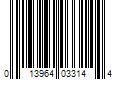 0 13964 03314 4